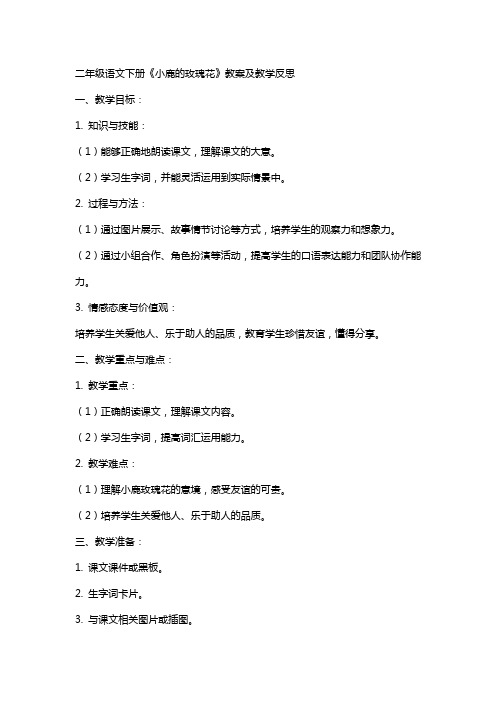 二年级语文下册《小鹿的玫瑰花》教案及教学反思

一、教学目标：

1. 知识与技能：

（1）能够正确地朗读课文，理解课文的大意。

（2）学习生字词，并能灵活运用到实际情景中。

2. 过程与方法：

（1）通过图片展示、故事情节讨论等方式，培养学生的观察力和想象力。

（2）通过小组合作、角色扮演等活动，提高学生的口语表达能力和团队协作能力。

3. 情感态度与价值观：

培养学生关爱他人、乐于助人的品质，教育学生珍惜友谊，懂得分享。

二、教学重点与难点：

1. 教学重点：

（1）正确朗读课文，理解课文内容。

（2）学习生字词，提高词汇运用能力。

2. 教学难点：

（1）理解小鹿玫瑰花的意境，感受友谊的可贵。

（2）培养学生关爱他人、乐于助人的品质。

三、教学准备：

1. 课文课件或黑板。

2. 生字词卡片。

3. 与课文相关图片或插图。